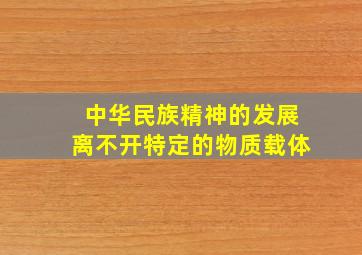 中华民族精神的发展
离不开特定的物质载体